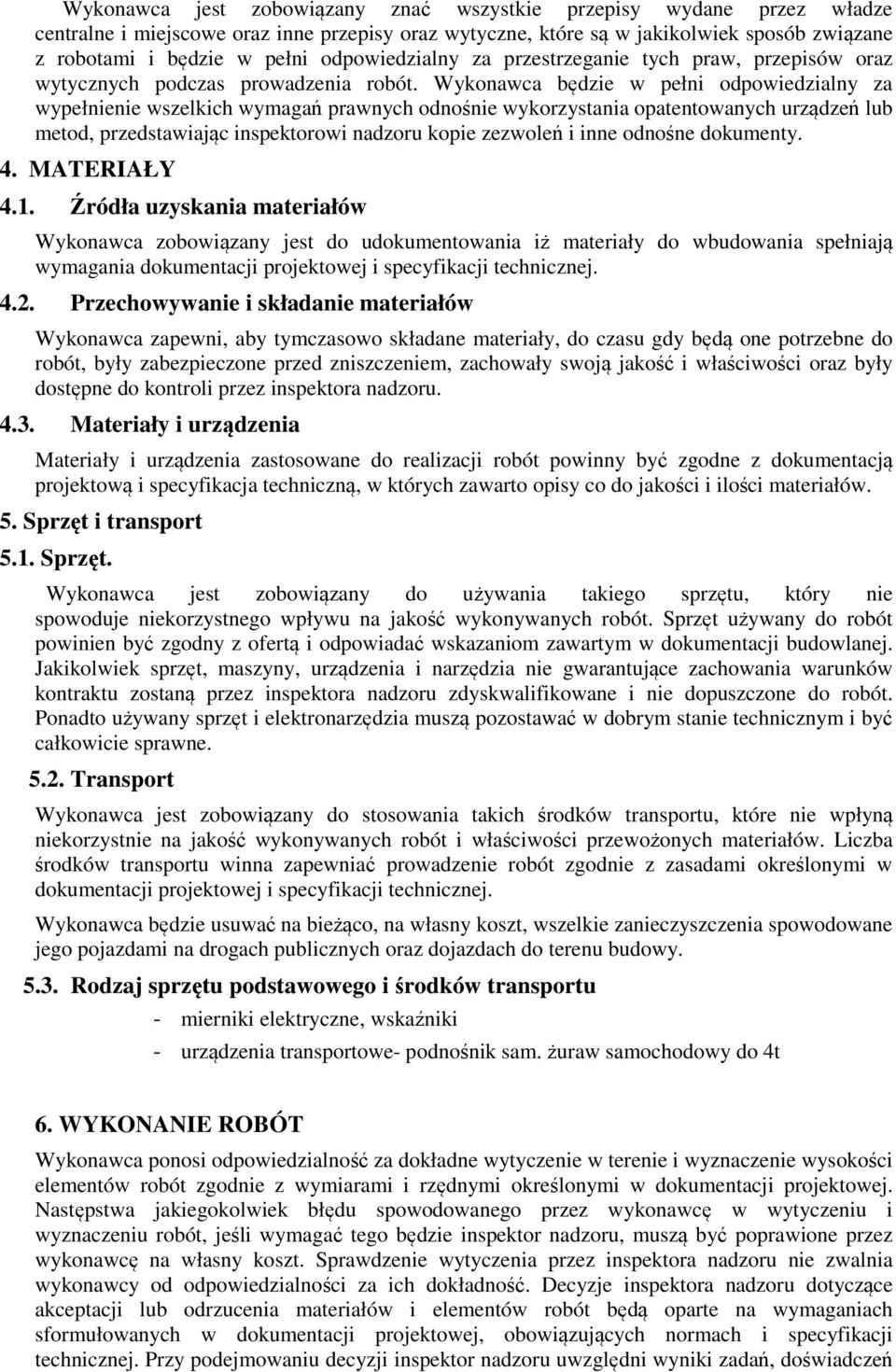 Wykonawca jest zobowiązany znać wszystkie przepisy wydane przez władze centralne i miejscowe oraz inne przepisy oraz wytyczne, które są w jakikolwiek sposób związane z robotami i będzie w pełni odpowiedzialny za przestrzeganie tych praw, przepisów oraz wytycznych podczas prowadzenia robót. Wykonawca będzie w pełni odpowiedzialny za wypełnienie wszelkich wymagań prawnych odnośnie wykorzystania opatentowanych urządzeń lub metod, przedstawiając inspektorowi nadzoru kopie zezwoleń i inne odnośne dokumenty.

4. MATERIAŁY

4.1. Źródła uzyskania materiałów

Wykonawca zobowiązany jest do udokumentowania iż materiały do wbudowania spełniają wymagania dokumentacji projektowej i specyfikacji technicznej.

4.2. Przechowywanie i składanie materiałów

Wykonawca zapewni, aby tymczasowo składane materiały, do czasu gdy będą one potrzebne do robót, były zabezpieczone przed zniszczeniem, zachowały swoją jakość i właściwości oraz były dostępne do kontroli przez inspektora nadzoru.

4.3. Materiały i urządzenia

Materiały i urządzenia zastosowane do realizacji robót powinny być zgodne z dokumentacją projektową i specyfikacja techniczną, w których zawarto opisy co do jakości i ilości materiałów.

5. Sprzęt i transport

5.1. Sprzęt.

Wykonawca jest zobowiązany do używania takiego sprzętu, który nie spowoduje niekorzystnego wpływu na jakość wykonywanych robót. Sprzęt używany do robót powinien być zgodny z ofertą i odpowiadać wskazaniom zawartym w dokumentacji budowlanej. Jakikolwiek sprzęt, maszyny, urządzenia i narzędzia nie gwarantujące zachowania warunków kontraktu zostaną przez inspektora nadzoru zdyskwalifikowane i nie dopuszczone do robót. Ponadto używany sprzęt i elektronarzędzia muszą pozostawać w dobrym stanie technicznym i być całkowicie sprawne.

5.2. Transport

Wykonawca jest zobowiązany do stosowania takich środków transportu, które nie wpłyną niekorzystnie na jakość wykonywanych robót i właściwości przewożonych materiałów. Liczba środków transportu winna zapewniać prowadzenie robót zgodnie z zasadami określonymi w dokumentacji projektowej i specyfikacji technicznej.

Wykonawca będzie usuwać na bieżąco, na własny koszt, wszelkie zanieczyszczenia spowodowane jego pojazdami na drogach publicznych oraz dojazdach do terenu budowy.

5.3. Rodzaj sprzętu podstawowego i środków transportu

- mierniki elektryczne, wskaźniki
- urządzenia transportowe- podnośnik sam. żuraw samochodowy do 4t

6. WYKONANIE ROBÓT

Wykonawca ponosi odpowiedzialność za dokładne wytyczenie w terenie i wyznaczenie wysokości elementów robót zgodnie z wymiarami i rzędnymi określonymi w dokumentacji projektowej. Następstwa jakiegokolwiek błędu spowodowanego przez wykonawcę w wytyczeniu i wyznaczeniu robót, jeśli wymagać tego będzie inspektor nadzoru, muszą być poprawione przez wykonawcę na własny koszt. Sprawdzenie wytyczenia przez inspektora nadzoru nie zwalnia wykonawcy od odpowiedzialności za ich dokładność. Decyzje inspektora nadzoru dotyczące akceptacji lub odrzucenia materiałów i elementów robót będą oparte na wymaganiach sformułowanych w dokumentacji projektowej, obowiązujących normach i specyfikacji technicznej. Przy podejmowaniu decyzji inspektor nadzoru uwzględni wyniki zadań, doświadczeń